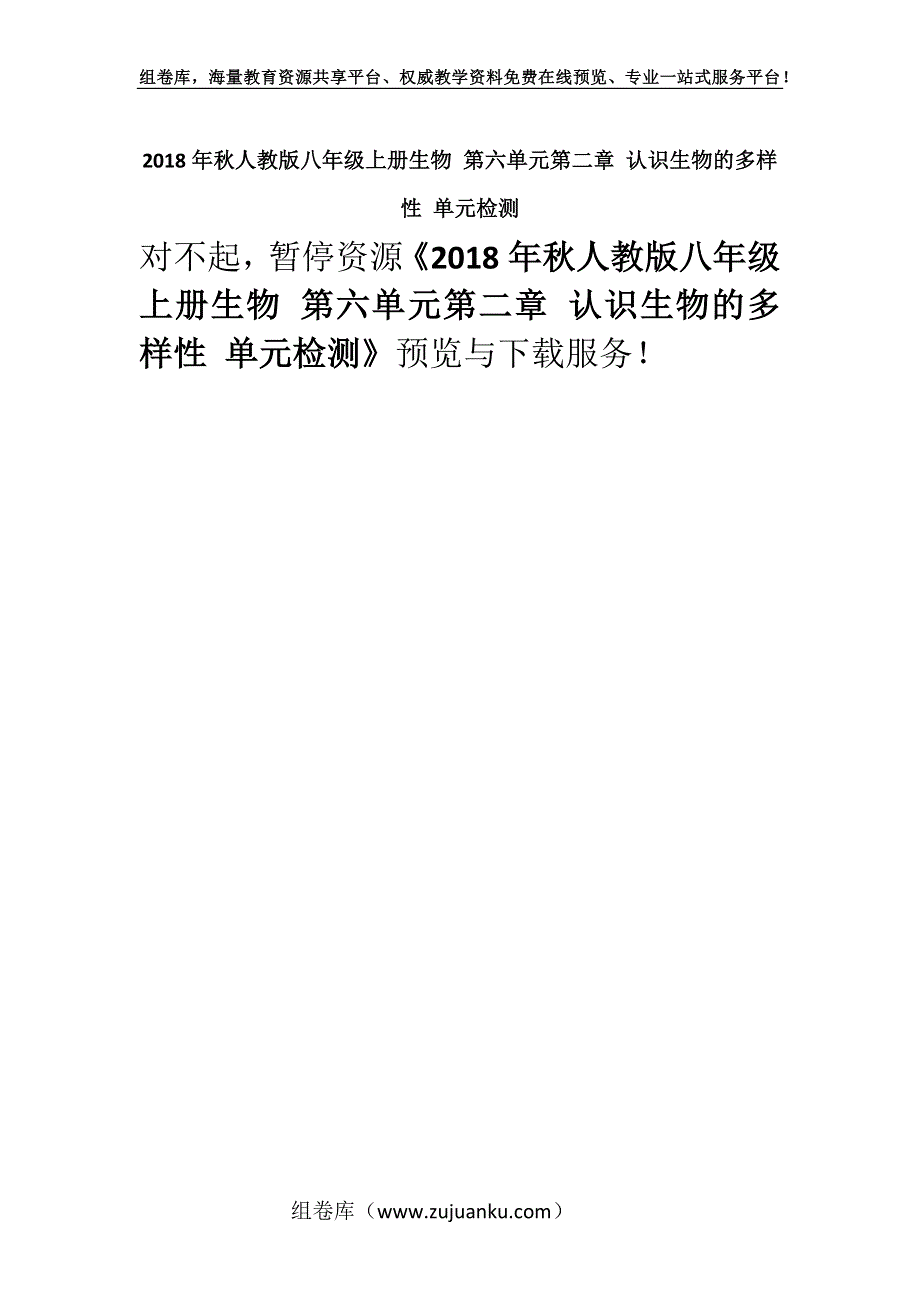 组卷库，海量教育资源共享平台、权威教学资料免费在线预览、专业一站式服务平台！

2018 年秋人教版八年级上册生物 第六单元第二章 认识生物的多样性 单元检测

对不起，暂停资源《2018 年秋人教版八年级上册生物 第六单元第二章 认识生物的多样性 单元检测》预览与下载服务！

组卷库（www.zujuanku.com）